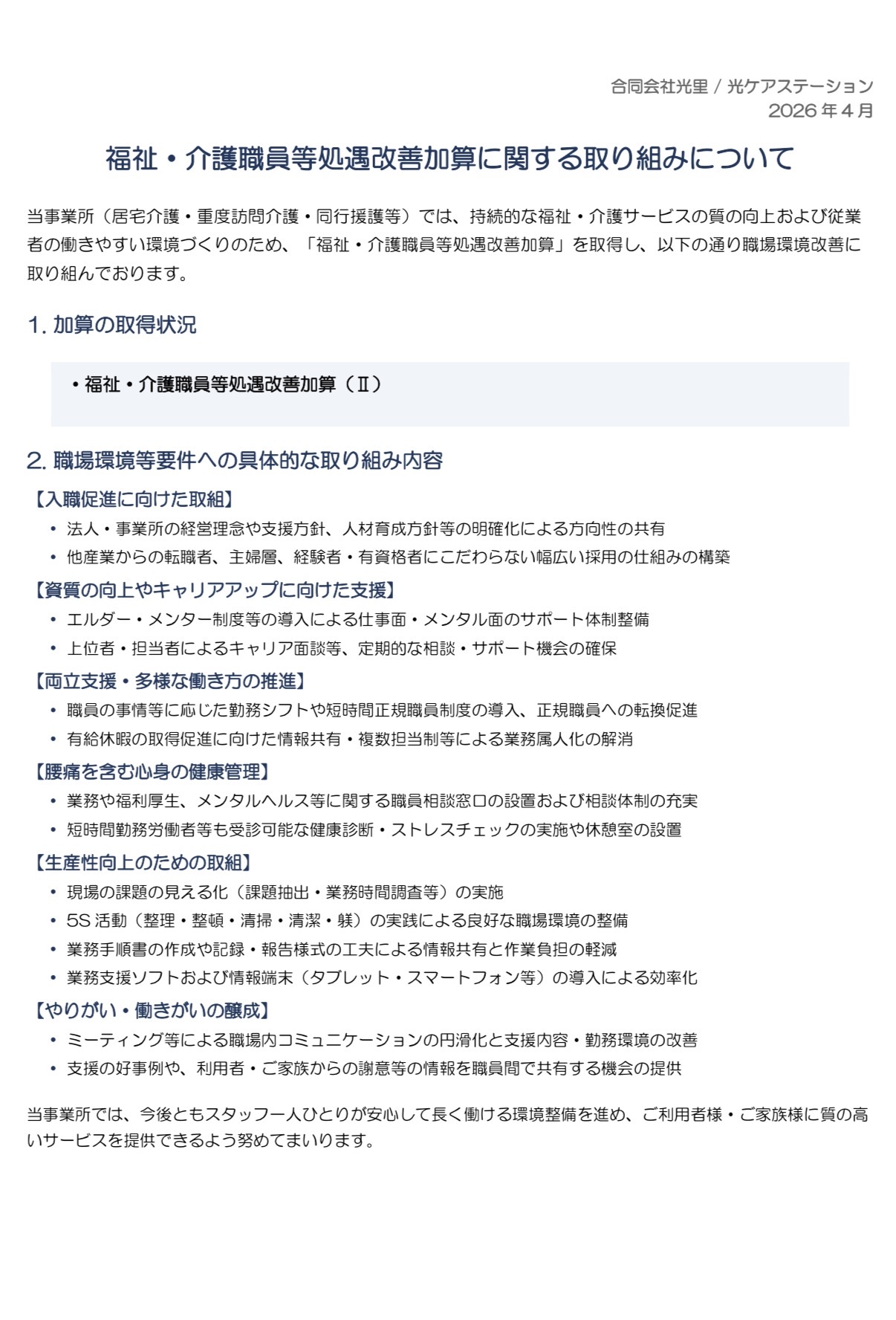 合同会社光里 / 光ケアステーション
2026 年 4 月

福祉・介護職員等処遇改善加算に関する取り組みについて

当事業所（居宅介護・重度訪問介護・同行援護等）では、持続的な福祉・介護サービスの質の向上および従業者の働きやすい環境づくりのため、「福祉・介護職員等処遇改善加算」を取得し、以下の通り職場環境改善に取り組んでおります。

1. 加算の取得状況

・福祉・介護職員等処遇改善加算（Ⅱ）

2. 職場環境等要件への具体的な取り組み内容

【入職促進に向けた取組】
• 法人・事業所の経営理念や支援方針、人材育成方針等の明確化による方向性の共有
• 他産業からの転職者、主婦層、経験者・有資格者にこだわらない幅広い採用の仕組みの構築

【資質の向上やキャリアアップに向けた支援】
• エルダー・メンター制度等の導入による仕事面・メンタル面のサポート体制整備
• 上位者・担当者によるキャリア面談等、定期的な相談・サポート機会の確保

【両立支援・多様な働き方の推進】
• 職員の事情等に応じた勤務シフトや短時間正規職員制度の導入、正規職員への転換促進
• 有給休暇の取得促進に向けた情報共有・複数担当制等による業務属人化の解消

【腰痛を含む心身の健康管理】
• 業務や福利厚生、メンタルヘルス等に関する職員相談窓口の設置および相談体制の充実
• 短時間勤務労働者等も受診可能な健康診断・ストレスチェックの実施や休憩室の設置

【生産性向上のための取組】
• 現場の課題の見える化（課題抽出・業務時間調査等）の実施
• 5S 活動（整理・整頓・清掃・清潔・躾）の実践による良好な職場環境の整備
• 業務手順書の作成や記録・報告様式の工夫による情報共有と作業負担の軽減
• 業務支援ソフトおよび情報端末（タブレット・スマートフォン等）の導入による効率化

【やりがい・働きがいの醸成】
• ミーティング等による職場内コミュニケーションの円滑化と支援内容・勤務環境の改善
• 支援の好事例や、利用者・ご家族からの謝意等の情報を職員間で共有する機会の提供

当事業所では、今後ともスタッフ一人ひとりが安心して長く働ける環境整備を進め、ご利用者様・ご家族様に質の高いサービスを提供できるよう努めてまいります。